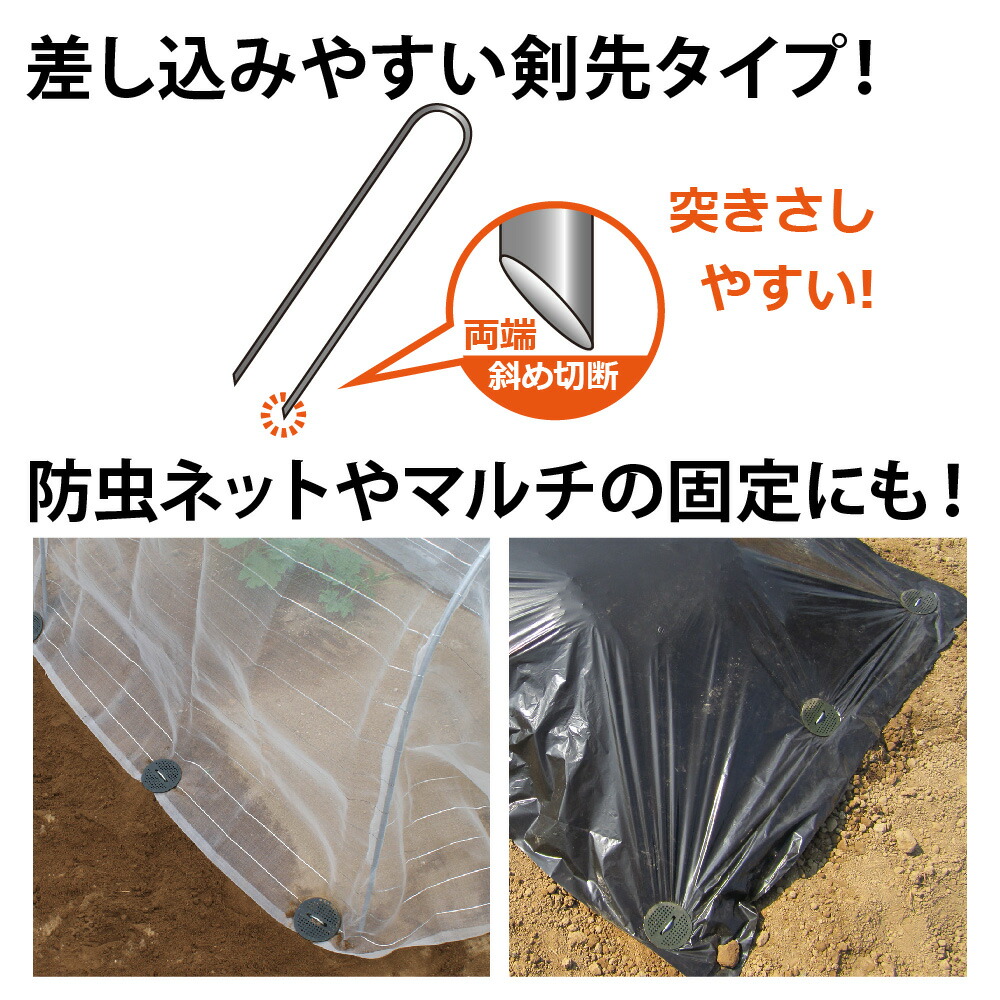 差し込みやすい剣先タイプ!

突きさしやすい!

両端
斜め切断

防虫ネットやマルチの固定にも!